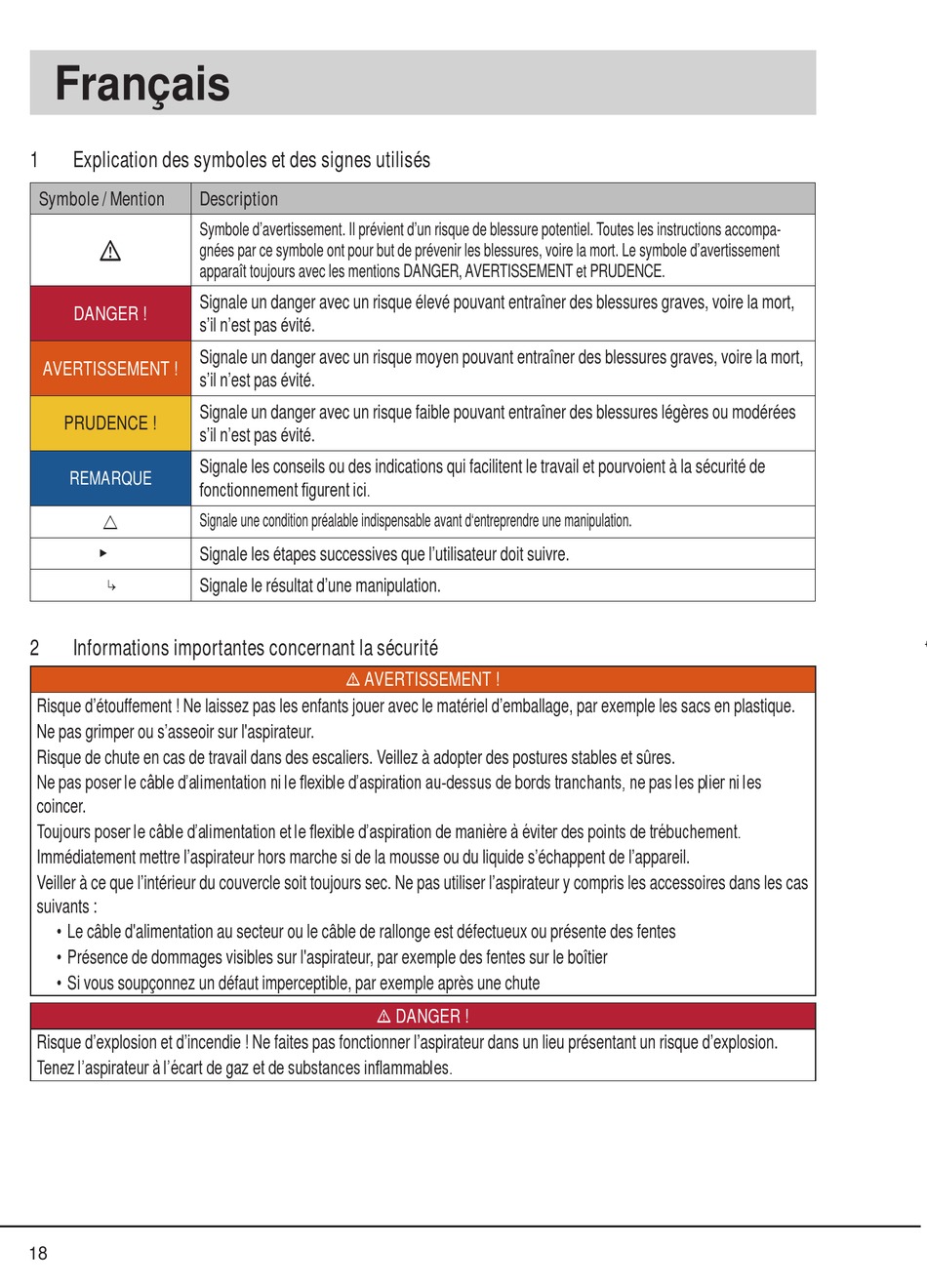 Français

1 Explication des symboles et des signes utilisés

| Symbole / Mention | Description |
|---|---|
| ⚠ | Symbole d'avertissement. Il prévient d'un risque de blessure potentiel. Toutes les instructions accompagnées par ce symbole ont pour but de prévenir les blessures, voire la mort. Le symbole d'avertissement apparaît toujours avec les mentions DANGER, AVERTISSEMENT et PRUDENCE. |
| DANGER ! | Signale un danger avec un risque élevé pouvant entraîner des blessures graves, voire la mort, s'il n'est pas évité. |
| AVERTISSEMENT ! | Signale un danger avec un risque moyen pouvant entraîner des blessures graves, voire la mort, s'il n'est pas évité. |
| PRUDENCE ! | Signale un danger avec un risque faible pouvant entraîner des blessures légères ou modérées s'il n'est pas évité. |
| REMARQUE | Signale les conseils ou des indications qui facilitent le travail et pourvoient à la sécurité de fonctionnement figurent ici. |
| △ | Signale une condition préalable indispensable avant d'entreprendre une manipulation. |
| ▸ | Signale les étapes successives que l'utilisateur doit suivre. |
| ↳ | Signale le résultat d'une manipulation. |

2 Informations importantes concernant la sécurité

⚠ AVERTISSEMENT !

Risque d'étouffement ! Ne laissez pas les enfants jouer avec le matériel d'emballage, par exemple les sacs en plastique.
Ne pas grimper ou s'asseoir sur l'aspirateur.
Risque de chute en cas de travail dans des escaliers. Veillez à adopter des postures stables et sûres.
Ne pas poser le câble d'alimentation ni le flexible d'aspiration au-dessus de bords tranchants, ne pas les plier ni les coincer.
Toujours poser le câble d'alimentation et le flexible d'aspiration de manière à éviter des points de trébuchement.
Immédiatement mettre l'aspirateur hors marche si de la mousse ou du liquide s'échappent de l'appareil.
Veiller à ce que l'intérieur du couvercle soit toujours sec. Ne pas utiliser l'aspirateur y compris les accessoires dans les cas suivants :
• Le câble d'alimentation au secteur ou le câble de rallonge est défectueux ou présente des fentes
• Présence de dommages visibles sur l'aspirateur, par exemple des fentes sur le boîtier
• Si vous soupçonnez un défaut imperceptible, par exemple après une chute

⚠ DANGER !

Risque d'explosion et d'incendie ! Ne faites pas fonctionner l'aspirateur dans un lieu présentant un risque d'explosion.
Tenez l'aspirateur à l'écart de gaz et de substances inflammables.

18